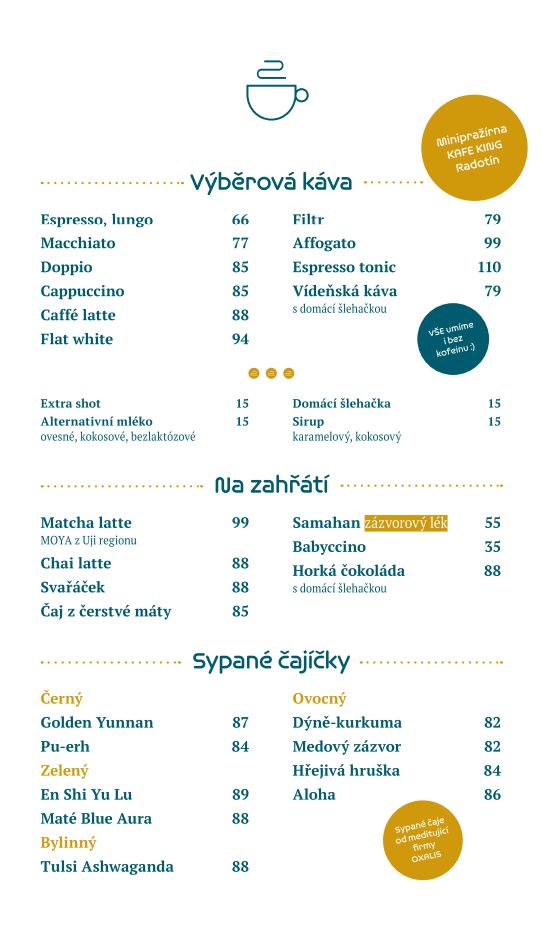 Minipražírna KAFE KING Radotín

Výběrová káva

Espresso, lungo 66
Macchiato 77
Doppio 85
Cappuccino 85
Caffé latte 88
Flat white 94

Filtr 79
Affogato 99
Espresso tonic 110
Vídeňská káva 79
s domácí šlehačkou

VŠE umíme i bez kofeinu :)

Extra shot 15
Alternativní mléko 15
ovesné, kokosové, bezlaktózové

Domácí šlehačka 15
Sirup 15
karamelový, kokosový

Na zahřátí

Matcha latte 99
MOYA z Uji regionu
Chai latte 88
Svařáček 88
Čaj z čerstvé máty 85

Samahan zázvorový lék 55
Babyccino 35
Horká čokoláda 88
s domácí šlehačkou

Sypané čajíčky

Černý
Golden Yunnan 87
Pu-erh 84
Zelený
En Shi Yu Lu 89
Maté Blue Aura 88
Bylinný
Tulsi Ashwaganda 88

Ovocný
Dýně-kurkuma 82
Medový zázvor 82
Hřejivá hruška 84
Aloha 86

Sypané čaje od meditující firmy OXALIS